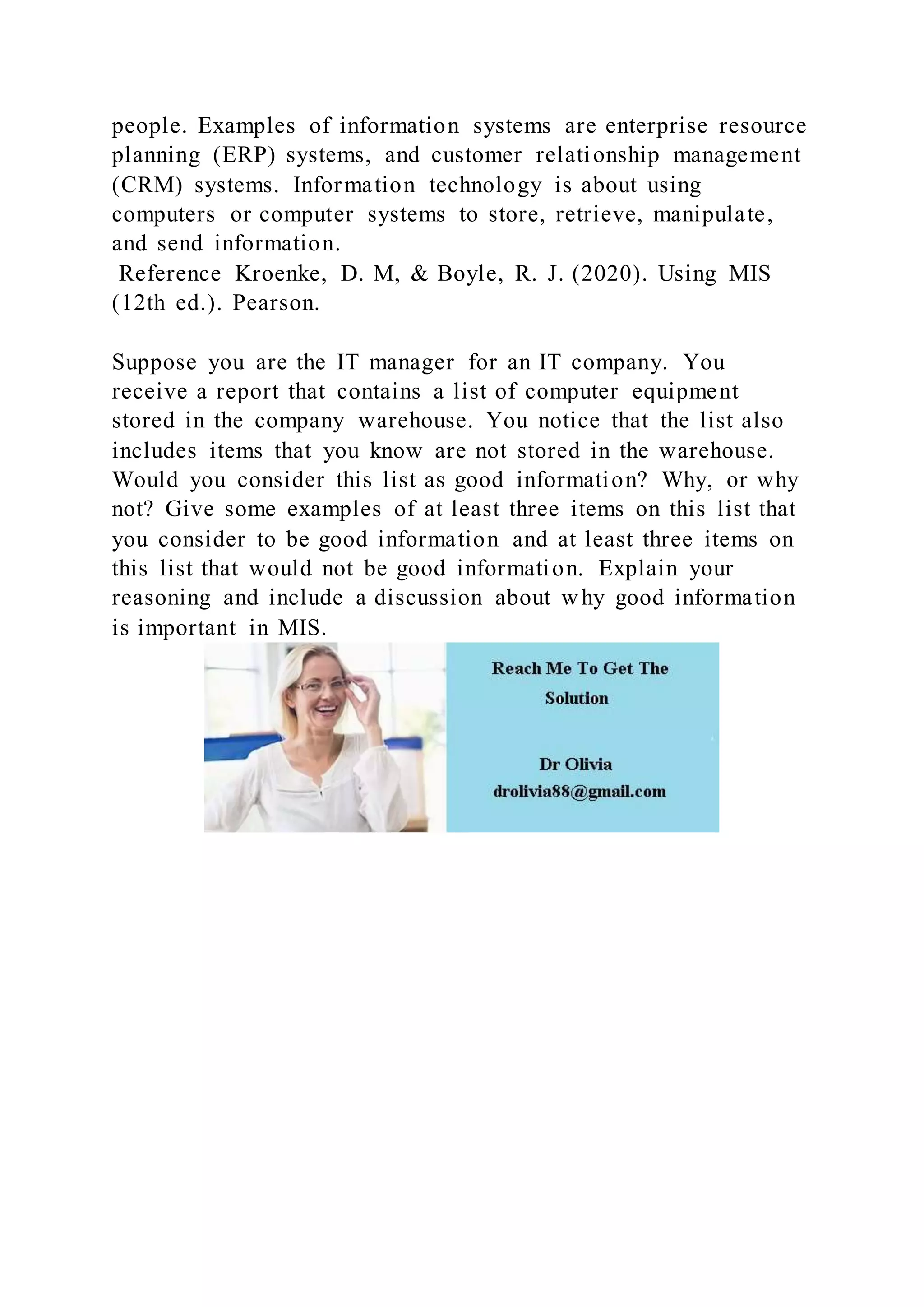 people. Examples of information systems are enterprise resource planning (ERP) systems, and customer relationship management (CRM) systems. Information technology is about using computers or computer systems to store, retrieve, manipulate, and send information.
Reference Kroenke, D. M, & Boyle, R. J. (2020). Using MIS (12th ed.). Pearson.

Suppose you are the IT manager for an IT company. You receive a report that contains a list of computer equipment stored in the company warehouse. You notice that the list also includes items that you know are not stored in the warehouse. Would you consider this list as good information? Why, or why not? Give some examples of at least three items on this list that you consider to be good information and at least three items on this list that would not be good information. Explain your reasoning and include a discussion about why good information is important in MIS.

Reach Me To Get The Solution

Dr Olivia
drolivia88@gmail.com